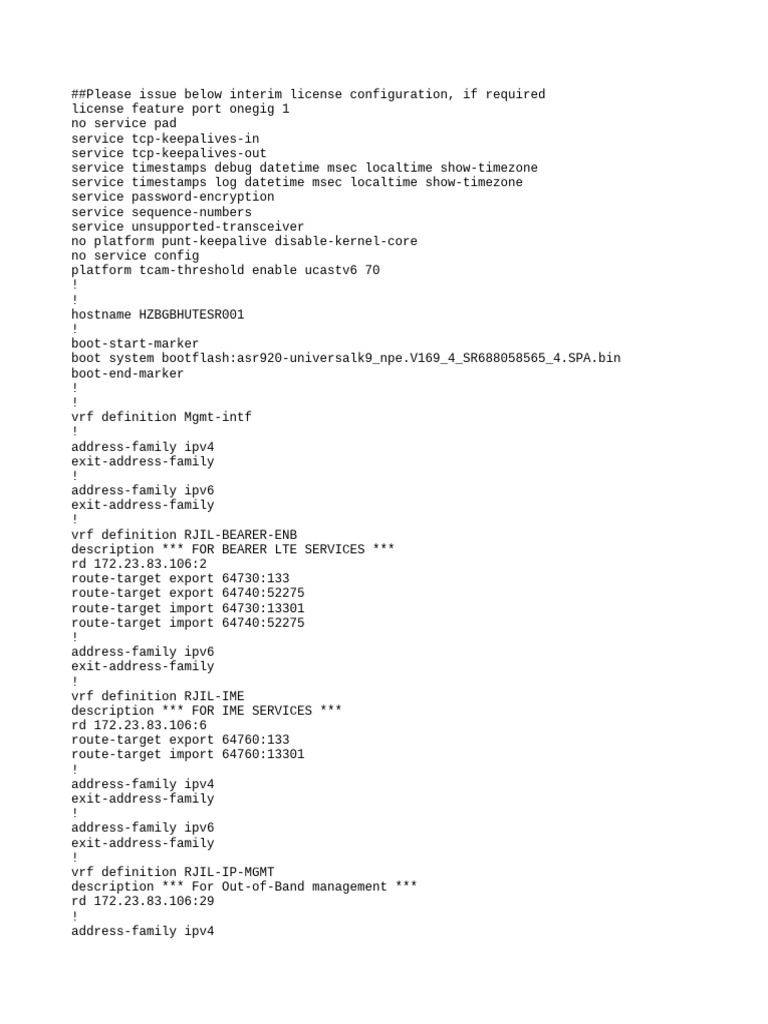 ##Please issue below interim license configuration, if required
license feature port onegig 1
no service pad
service tcp-keepalives-in
service tcp-keepalives-out
service timestamps debug datetime msec localtime show-timezone
service timestamps log datetime msec localtime show-timezone
service password-encryption
service sequence-numbers
service unsupported-transceiver
no platform punt-keepalive disable-kernel-core
no service config
platform tcam-threshold enable ucastv6 70
!
!
hostname HZBGBHUTESR001
!
boot-start-marker
boot system bootflash:asr920-universalk9_npe.V169_4_SR688058565_4.SPA.bin
boot-end-marker
!
!
vrf definition Mgmt-intf
!
address-family ipv4
exit-address-family
!
address-family ipv6
exit-address-family
!
vrf definition RJIL-BEARER-ENB
description *** FOR BEARER LTE SERVICES ***
rd 172.23.83.106:2
route-target export 64730:133
route-target export 64740:52275
route-target import 64730:13301
route-target import 64740:52275
!
address-family ipv6
exit-address-family
!
vrf definition RJIL-IME
description *** FOR IME SERVICES ***
rd 172.23.83.106:6
route-target export 64760:133
route-target import 64760:13301
!
address-family ipv4
exit-address-family
!
address-family ipv6
exit-address-family
!
vrf definition RJIL-IP-MGMT
description *** For Out-of-Band management ***
rd 172.23.83.106:29
!
address-family ipv4